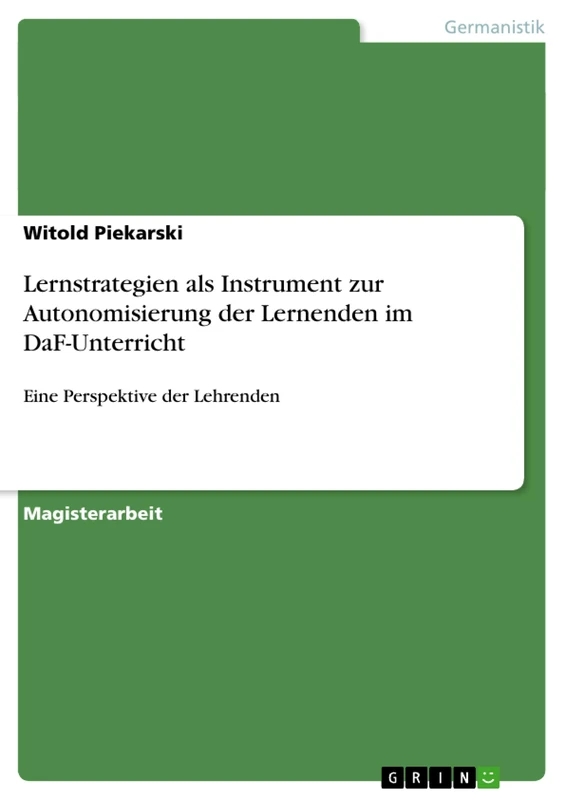 Germanistik

Witold Piekarski

Lernstrategien als Instrument zur Autonomisierung der Lernenden im DaF-Unterricht

Eine Perspektive der Lehrenden

Magisterarbeit

GRIN